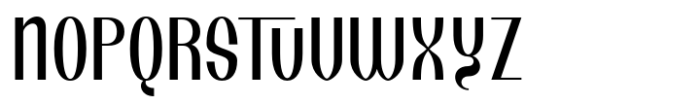 NOPQRSTUVWXYZ